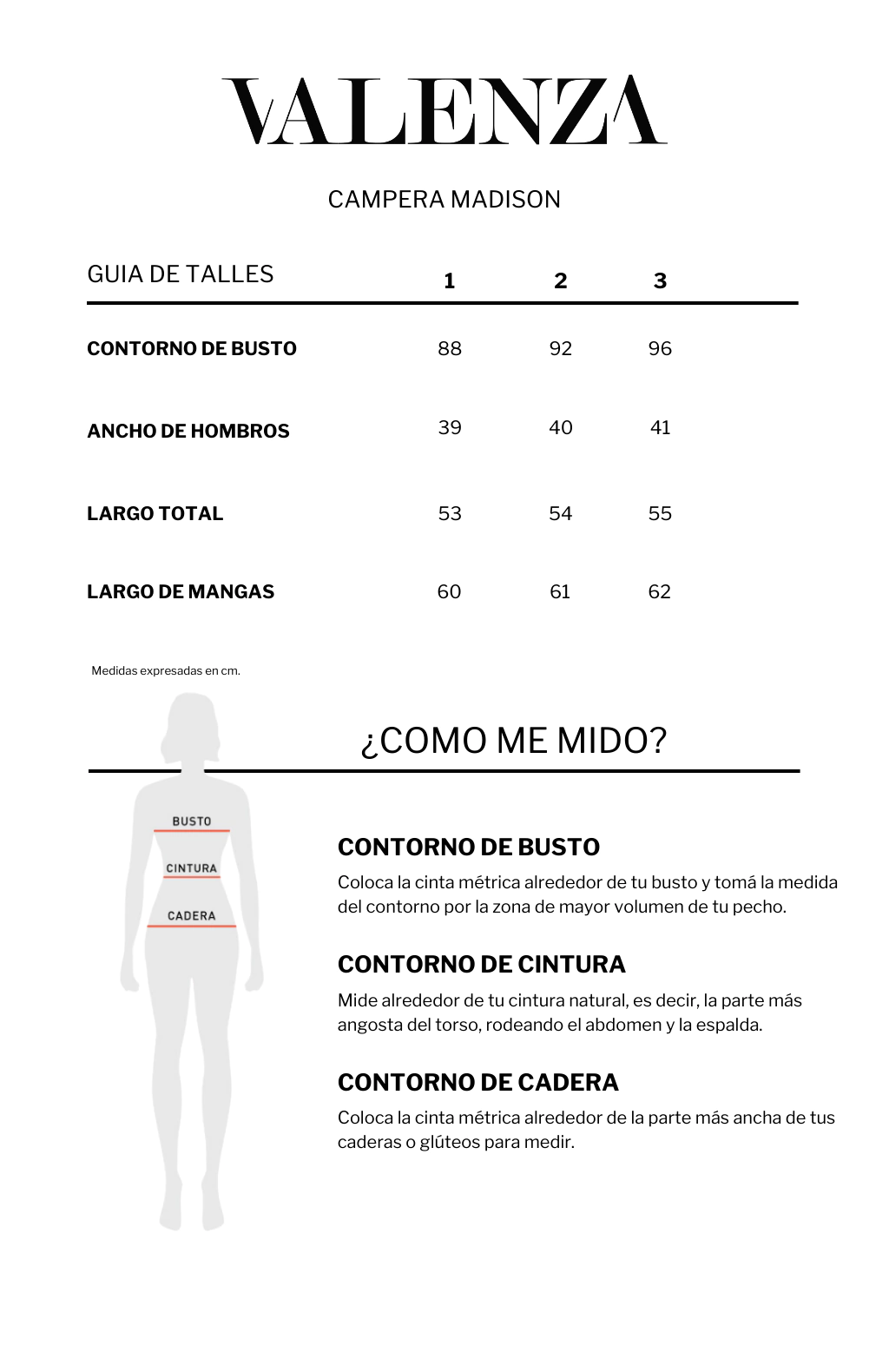 VALENZA

CAMPERA MADISON

| GUIA DE TALLES | 1 | 2 | 3 |
|---|---|---|---|
| CONTORNO DE BUSTO | 88 | 92 | 96 |
| ANCHO DE HOMBROS | 39 | 40 | 41 |
| LARGO TOTAL | 53 | 54 | 55 |
| LARGO DE MANGAS | 60 | 61 | 62 |

Medidas expresadas en cm.

¿COMO ME MIDO?

BUSTO
CINTURA
CADERA

CONTORNO DE BUSTO
Coloca la cinta métrica alrededor de tu busto y tomá la medida del contorno por la zona de mayor volumen de tu pecho.

CONTORNO DE CINTURA
Mide alrededor de tu cintura natural, es decir, la parte más angosta del torso, rodeando el abdomen y la espalda.

CONTORNO DE CADERA
Coloca la cinta métrica alrededor de la parte más ancha de tus caderas o glúteos para medir.